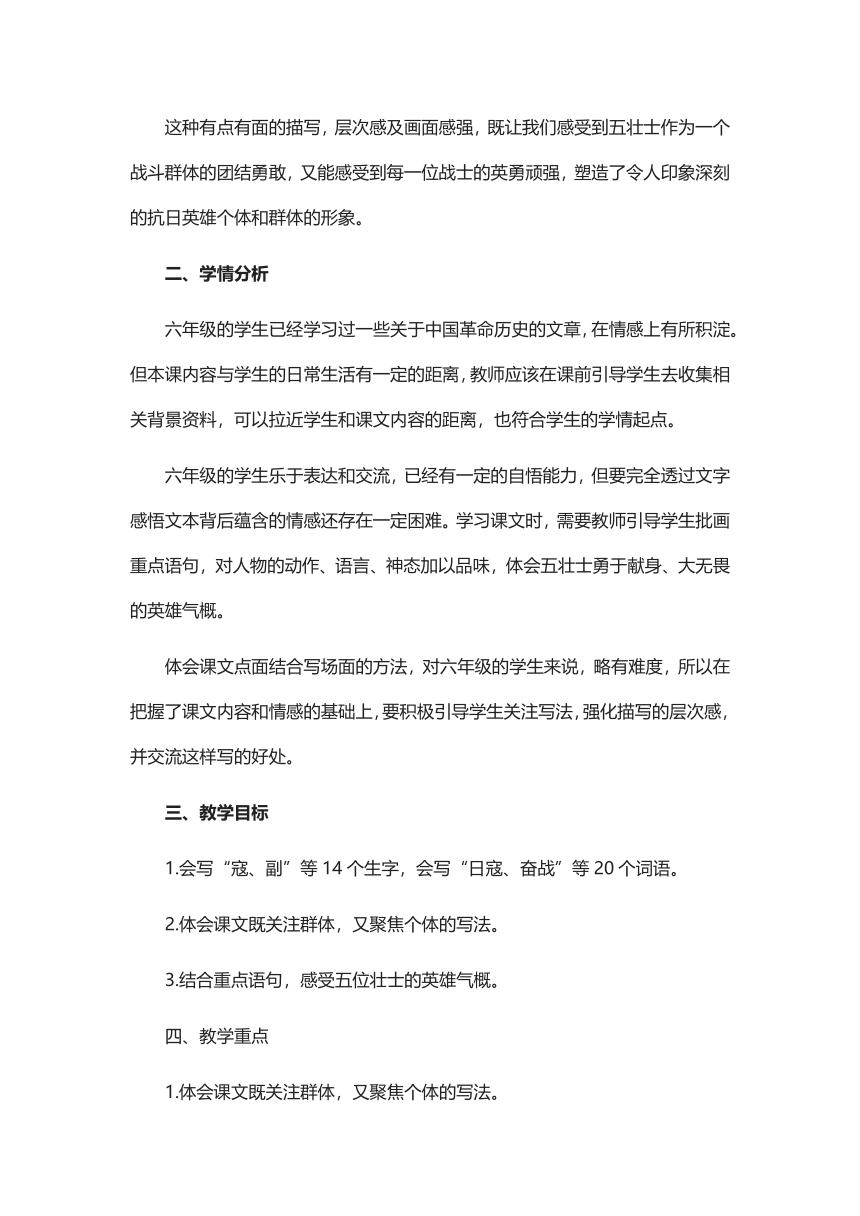 这种有点有面的描写，层次感及画面感强，既让我们感受到五壮士作为一个战斗群体的团结勇敢，又能感受到每一位战士的英勇顽强，塑造了令人印象深刻的抗日英雄个体和群体的形象。

二、学情分析

六年级的学生已经学习过一些关于中国革命历史的文章，在情感上有所积淀。但本课内容与学生的日常生活有一定的距离，教师应该在课前引导学生去收集相关背景资料，可以拉近学生和课文内容的距离，也符合学生的学情起点。

六年级的学生乐于表达和交流，已经有一定的自悟能力，但要完全透过文字感悟文本背后蕴含的情感还存在一定困难。学习课文时，需要教师引导学生批画重点语句，对人物的动作、语言、神态加以品味，体会五壮士勇于献身、大无畏的英雄气概。

体会课文点面结合写场面的方法，对六年级的学生来说，略有难度，所以在把握了课文内容和情感的基础上，要积极引导学生关注写法，强化描写的层次感，并交流这样写的好处。

三、教学目标

1.会写“寇、副”等 14 个生字，会写“日寇、奋战”等 20 个词语。

2.体会课文既关注群体，又聚焦个体的写法。

3.结合重点语句，感受五位壮士的英雄气概。

四、教学重点

1.体会课文既关注群体，又聚焦个体的写法。